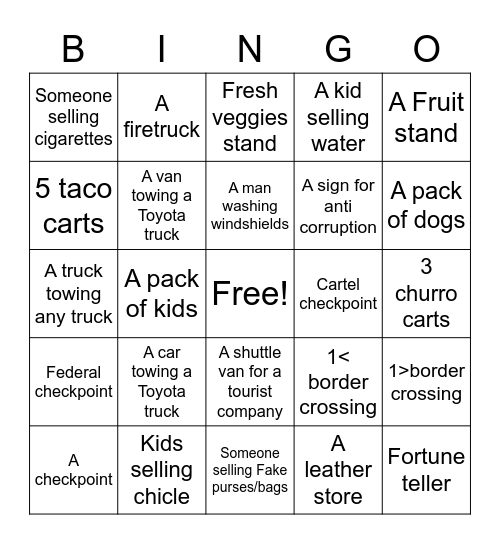 | B | I | N | G | O |
|---|---|---|---|---|
| Someone selling cigarettes | A firetruck | Fresh veggies stand | A kid selling water | A Fruit stand |
| 5 taco carts | A van towing a Toyota truck | A man washing windshields | A sign for anti corruption | A pack of dogs |
| A truck towing any truck | A pack of kids | Free! | Cartel checkpoint | 3 churro carts |
| Federal checkpoint | A car towing a Toyota truck | A shuttle van for a tourist company | 1< border crossing | 1>border crossing |
| A checkpoint | Kids selling chicle | Someone selling Fake purses/bags | A leather store | Fortune teller |